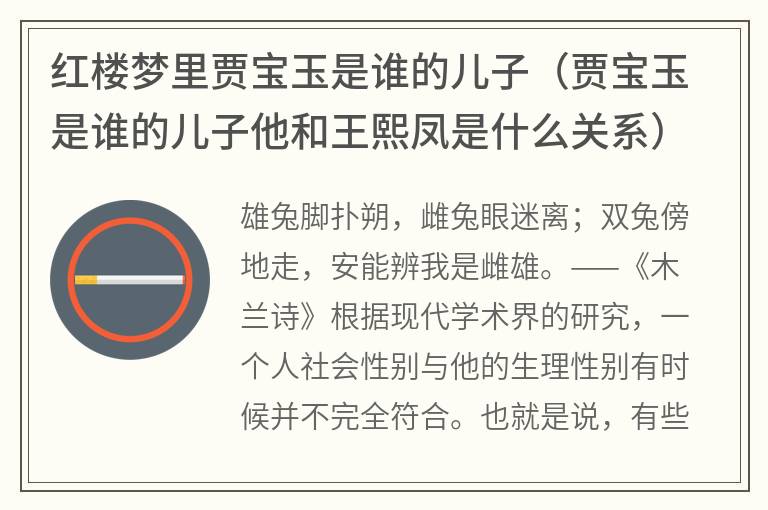 红楼梦里贾宝玉是谁的儿子（贾宝玉是谁的儿子他和王熙凤是什么关系）

雄兔脚扑朔，雌兔眼迷离；双兔傍地走，安能辨我是雌雄。——《木兰诗》根据现代学术界的研究，一个人社会性别与他的生理性别有时候并不完全符合。也就是说，有些